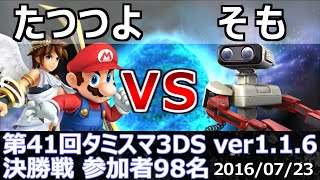 たつつよ

そも

M

VS

第41回タミスマ3DS ver1.1.6
決勝戦 参加者98名 2016/07/23